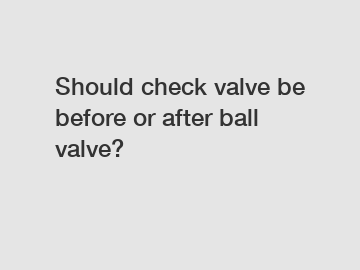 Should check valve be before or after ball valve?